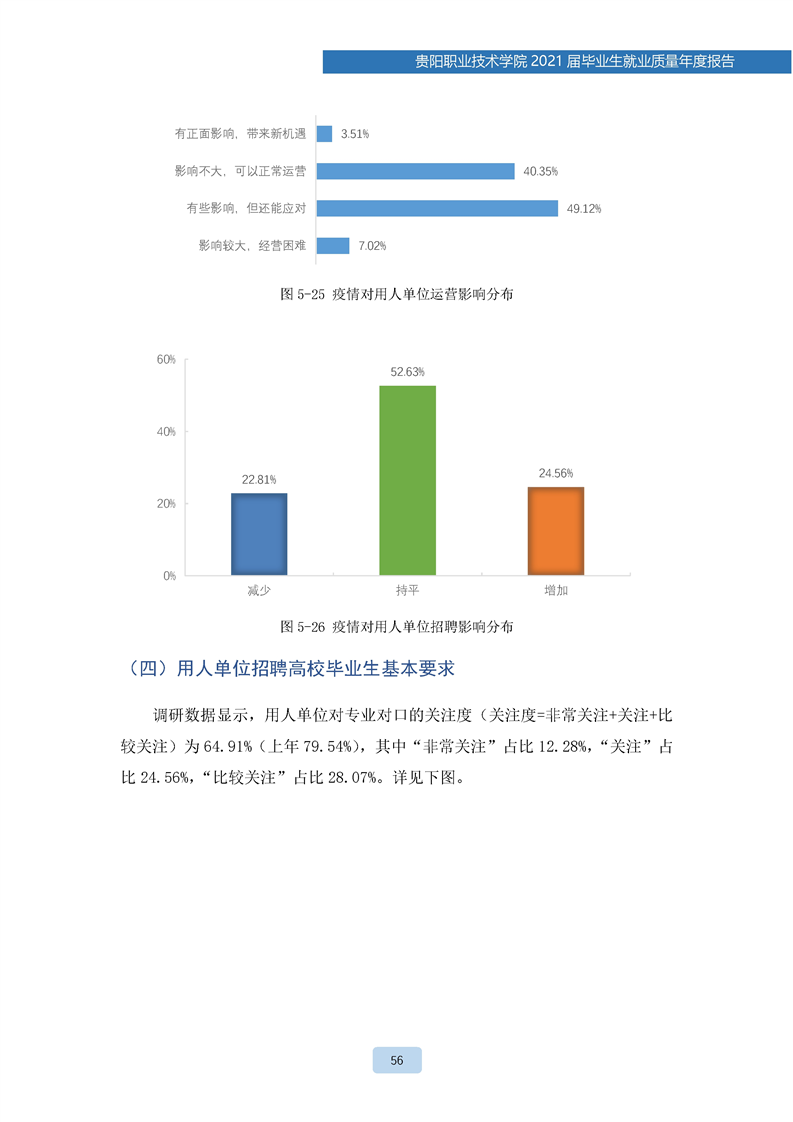 贵阳职业技术学院2021届毕业生就业质量年度报告

有正面影响，带来新机遇 3.51%
影响不大，可以正常运营 40.35%
有些影响，但还能应对 49.12%
影响较大，经营困难 7.02%

图5-25 疫情对用人单位运营影响分布

60%
40%
20%
0%
22.81%
52.63%
24.56%
减少
持平
增加

图5-26 疫情对用人单位招聘影响分布

（四）用人单位招聘高校毕业生基本要求

调研数据显示，用人单位对专业对口的关注度（关注度=非常关注+关注+比较关注）为64.91%（上年79.54%），其中“非常关注”占比12.28%，“关注”占比24.56%，“比较关注”占比28.07%。详见下图。

56